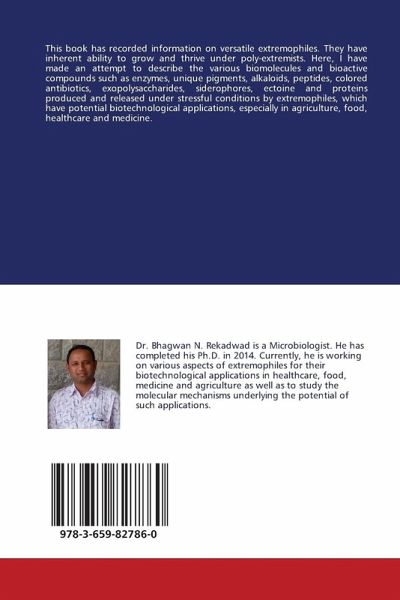 This book has recorded information on versatile extremophiles. They have inherent ability to grow and thrive under poly-extremists. Here, I have made an attempt to describe the various biomolecules and bioactive compounds such as enzymes, unique pigments, alkaloids, peptides, colored antibiotics, exopolysaccharides, siderophores, ectoine and proteins produced and released under stressful conditions by extremophiles, which have potential biotechnological applications, especially in agriculture, food, healthcare and medicine.

Dr. Bhagwan N. Rekadwad is a Microbiologist. He has completed his Ph.D. in 2014. Currently, he is working on various aspects of extremophiles for their biotechnological applications in healthcare, food, medicine and agriculture as well as to study the molecular mechanisms underlying the potential of such applications.

978-3-659-82786-0